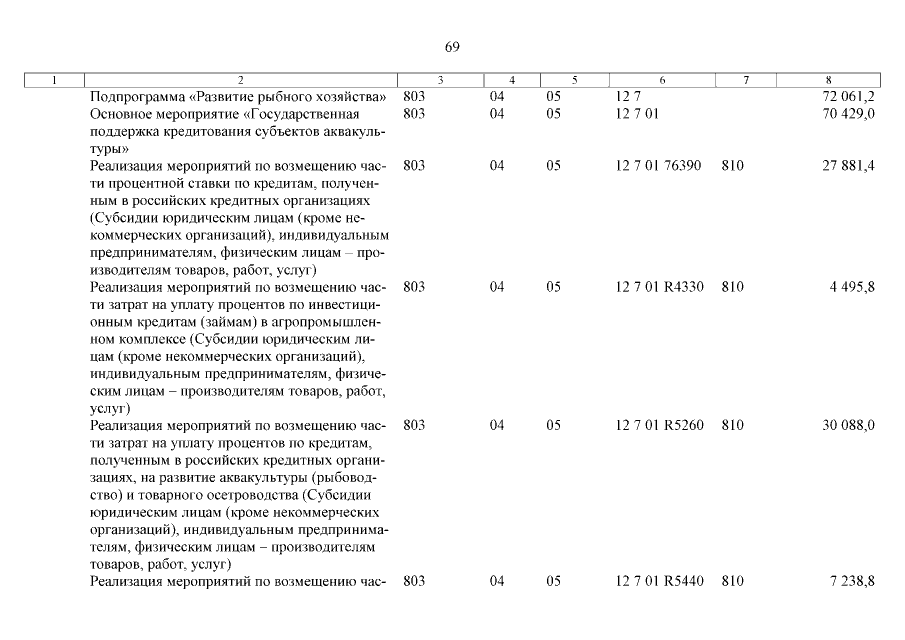 69

| 1 | 2 | 3 | 4 | 5 | 6 | 7 | 8 |
|---|---|---|---|---|---|---|---|
| | Подпрограмма «Развитие рыбного хозяйства» | 803 | 04 | 05 | 12 7 | | 72 061,2 |
| | Основное мероприятие «Государственная поддержка кредитования субъектов аквакультуры» | 803 | 04 | 05 | 12 7 01 | | 70 429,0 |
| | Реализация мероприятий по возмещению части процентной ставки по кредитам, полученным в российских кредитных организациях (Субсидии юридическим лицам (кроме некоммерческих организаций), индивидуальным предпринимателям, физическим лицам – производителям товаров, работ, услуг) | 803 | 04 | 05 | 12 7 01 76390 | 810 | 27 881,4 |
| | Реализация мероприятий по возмещению части затрат на уплату процентов по инвестиционным кредитам (займам) в агропромышленном комплексе (Субсидии юридическим лицам (кроме некоммерческих организаций), индивидуальным предпринимателям, физическим лицам – производителям товаров, работ, услуг) | 803 | 04 | 05 | 12 7 01 R4330 | 810 | 4 495,8 |
| | Реализация мероприятий по возмещению части затрат на уплату процентов по кредитам, полученным в российских кредитных организациях, на развитие аквакультуры (рыбоводство) и товарного осетроводства (Субсидии юридическим лицам (кроме некоммерческих организаций), индивидуальным предпринимателям, физическим лицам – производителям товаров, работ, услуг) | 803 | 04 | 05 | 12 7 01 R5260 | 810 | 30 088,0 |
| | Реализация мероприятий по возмещению час- | 803 | 04 | 05 | 12 7 01 R5440 | 810 | 7 238,8 |